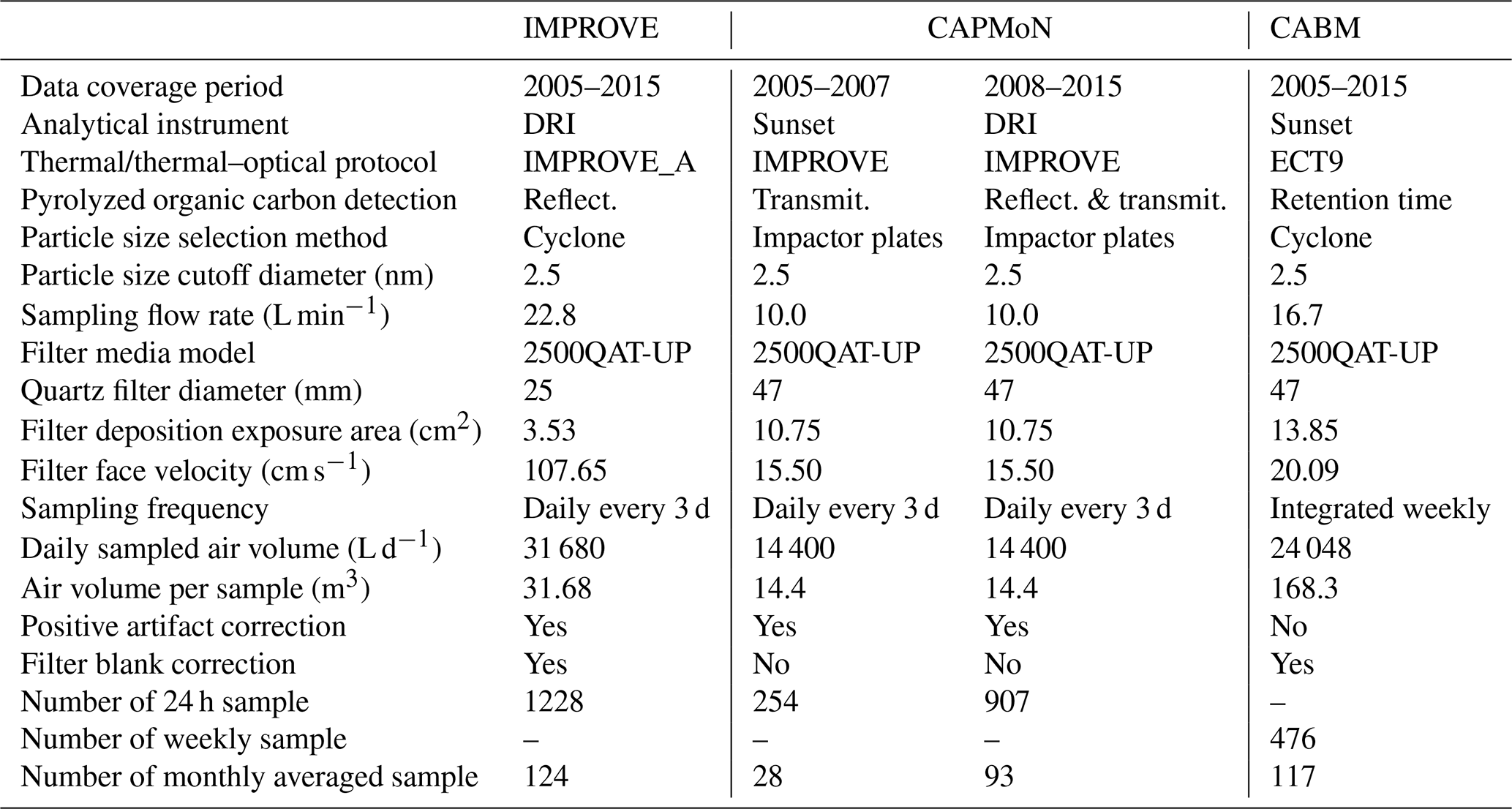 |  | IMPROVE | CAPMoN |  | CABM |
|---|---|---|---|---|
| Data coverage period | 2005–2015 | 2005–2007 | 2008–2015 | 2005–2015 |
| Analytical instrument | DRI | Sunset | DRI | Sunset |
| Thermal/thermal–optical protocol | IMPROVE_A | IMPROVE | IMPROVE | ECT9 |
| Pyrolyzed organic carbon detection | Reflect. | Transmit. | Reflect. & transmit. | Retention time |
| Particle size selection method | Cyclone | Impactor plates | Impactor plates | Cyclone |
| Particle size cutoff diameter (nm) | 2.5 | 2.5 | 2.5 | 2.5 |
| Sampling flow rate ($L\,min^{-1}$) | 22.8 | 10.0 | 10.0 | 16.7 |
| Filter media model | 2500QAT-UP | 2500QAT-UP | 2500QAT-UP | 2500QAT-UP |
| Quartz filter diameter (mm) | 25 | 47 | 47 | 47 |
| Filter deposition exposure area ($cm^2$) | 3.53 | 10.75 | 10.75 | 13.85 |
| Filter face velocity ($cm\,s^{-1}$) | 107.65 | 15.50 | 15.50 | 20.09 |
| Sampling frequency | Daily every 3 d | Daily every 3 d | Daily every 3 d | Integrated weekly |
| Daily sampled air volume ($L\,d^{-1}$) | 31 680 | 14 400 | 14 400 | 24 048 |
| Air volume per sample ($m^3$) | 31.68 | 14.4 | 14.4 | 168.3 |
| Positive artifact correction | Yes | Yes | Yes | No |
| Filter blank correction | Yes | No | No | Yes |
| Number of 24 h sample | 1228 | 254 | 907 | – |
| Number of weekly sample | – | – | – | 476 |
| Number of monthly averaged sample | 124 | 28 | 93 | 117 |